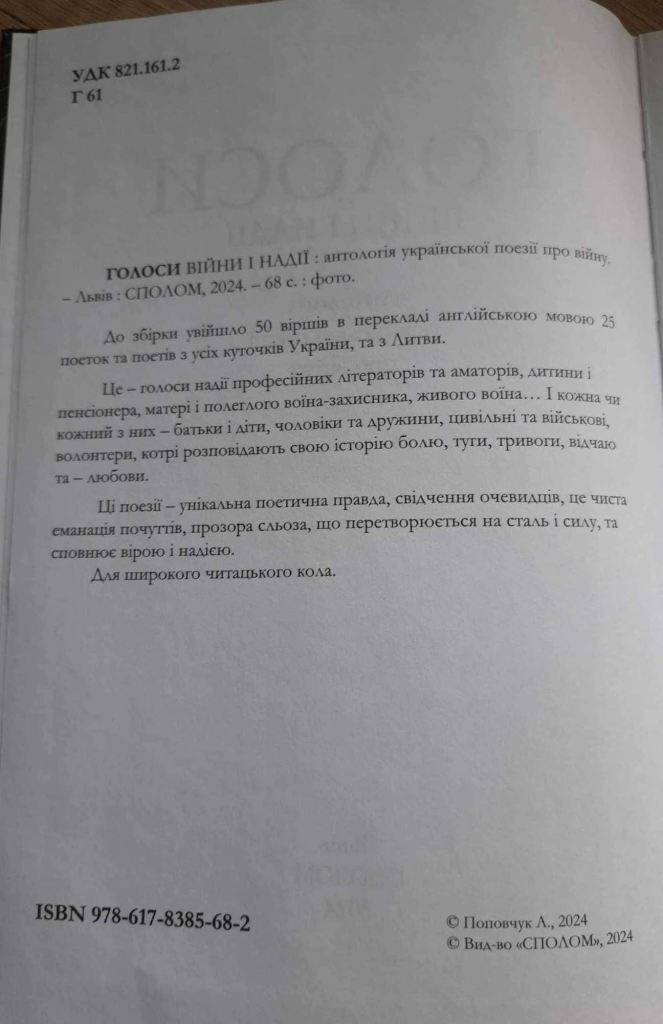 УДК 821.161.2
Г 61

ГОЛОСИ ВІЙНИ І НАДІЇ : антологія української поезії про війну. – Львів : СПОЛОМ, 2024. – 68 с. : фото.

До збірки увійшло 50 віршів в перекладі англійською мовою 25 поеток та поетів з усіх куточків України, та з Литви.

Це – голоси надії професійних літераторів та аматорів, дитини і пенсіонера, матері і полеглого воїна-захисника, живого воїна… І кожна чи кожний з них – батьки і діти, чоловіки та дружини, цивільні та військові, волонтери, котрі розповідають свою історію болю, туги, тривоги, відчаю та – любови.

Ці поезії – унікальна поетична правда, свідчення очевидців, це чиста еманація почуттів, прозора сльоза, що перетворюється на сталь і силу, та сповнює вірою і надією.

Для широкого читацького кола.

ISBN 978-617-8385-68-2

© Поповчук А., 2024
© Вид-во «СПОЛОМ», 2024